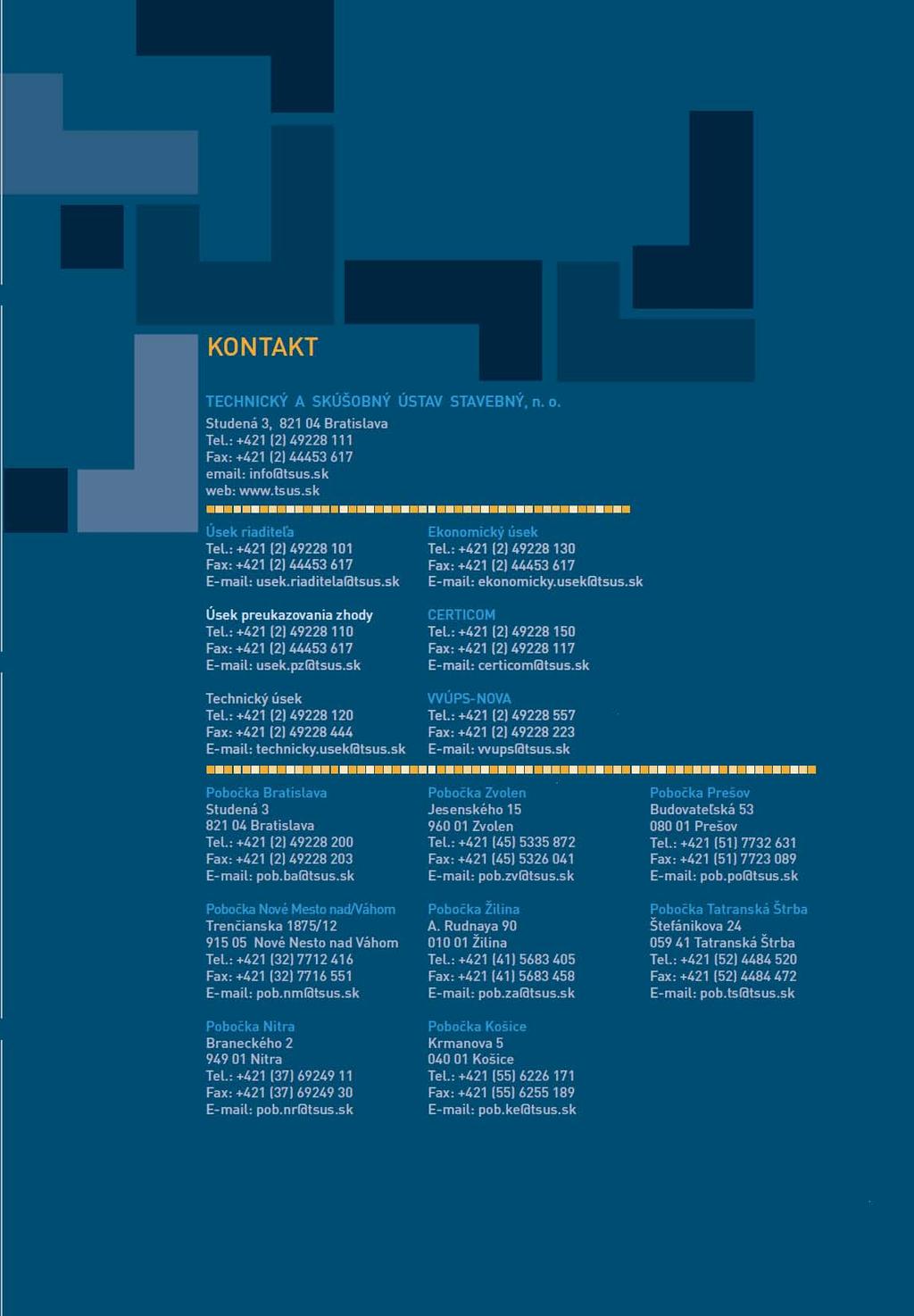 KONTAKT

TECHNICKÝ A SKÚŠOBNÝ ÚSTAV STAVEBNÝ, n. o.
Studená 3, 821 04 Bratislava
Tel.: +421 (2) 49228 111
Fax: +421 (2) 44453 617
email: info@tsus.sk
web: www.tsus.sk

Úsek riaditeľa
Tel.: +421 (2) 49228 101
Fax: +421 (2) 44453 617
E-mail: usek.riaditela@tsus.sk

Úsek preukazovania zhody
Tel.: +421 (2) 49228 110
Fax: +421 (2) 44453 617
E-mail: usek.pz@tsus.sk

Technický úsek
Tel.: +421 (2) 49228 120
Fax: +421 (2) 49228 444
E-mail: technicky.usek@tsus.sk

Ekonomický úsek
Tel.: +421 (2) 49228 130
Fax: +421 (2) 44453 617
E-mail: ekonomicky.usek@tsus.sk

CERTICOM
Tel.: +421 (2) 49228 150
Fax: +421 (2) 49228 117
E-mail: certicom@tsus.sk

VVÚPS-NOVA
Tel.: +421 (2) 49228 557
Fax: +421 (2) 49228 223
E-mail: vvups@tsus.sk

Pobočka Bratislava
Studená 3
821 04 Bratislava
Tel.: +421 (2) 49228 200
Fax: +421 (2) 49228 203
E-mail: pob.ba@tsus.sk

Pobočka Nové Mesto nad/Váhom
Trenčianska 1875/12
915 05 Nové Nesto nad Váhom
Tel.: +421 (32) 7712 416
Fax: +421 (32) 7716 551
E-mail: pob.nm@tsus.sk

Pobočka Nitra
Braneckého 2
949 01 Nitra
Tel.: +421 (37) 69249 11
Fax: +421 (37) 69249 30
E-mail: pob.nr@tsus.sk

Pobočka Zvolen
Jesenského 15
960 01 Zvolen
Tel.: +421 (45) 5335 872
Fax: +421 (45) 5326 041
E-mail: pob.zv@tsus.sk

Pobočka Žilina
A. Rudnaya 90
010 01 Žilina
Tel.: +421 (41) 5683 405
Fax: +421 (41) 5683 458
E-mail: pob.za@tsus.sk

Pobočka Košice
Krmanova 5
040 01 Košice
Tel.: +421 (55) 6226 171
Fax: +421 (55) 6255 189
E-mail: pob.ke@tsus.sk

Pobočka Prešov
Budovateľská 53
080 01 Prešov
Tel.: +421 (51) 7732 631
Fax: +421 (51) 7723 089
E-mail: pob.po@tsus.sk

Pobočka Tatranská Štrba
Štefánikova 24
059 41 Tatranská Štrba
Tel.: +421 (52) 4484 520
Fax: +421 (52) 4484 472
E-mail: pob.ts@tsus.sk